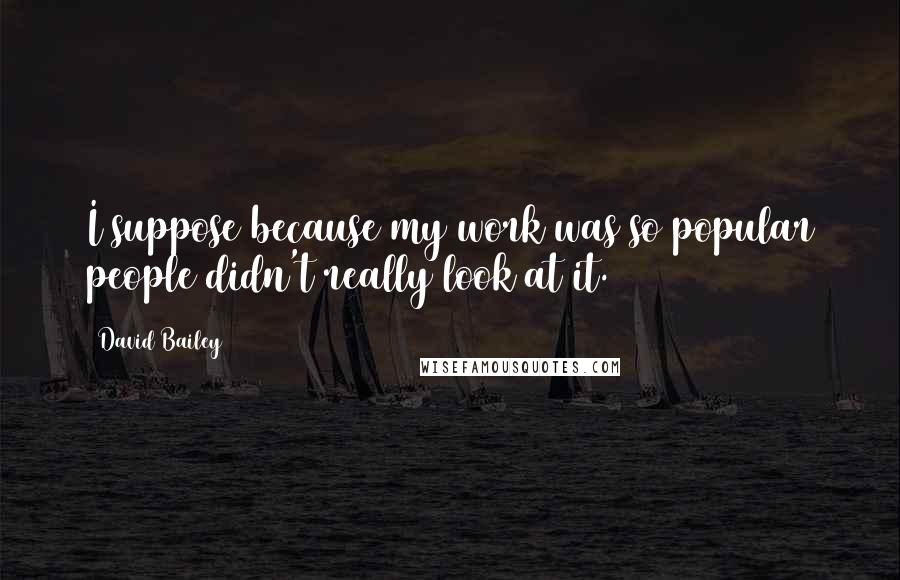 I suppose because my work was so popular people didn't really look at it.

David Bailey

WISEFAMOUSQUOTES.COM